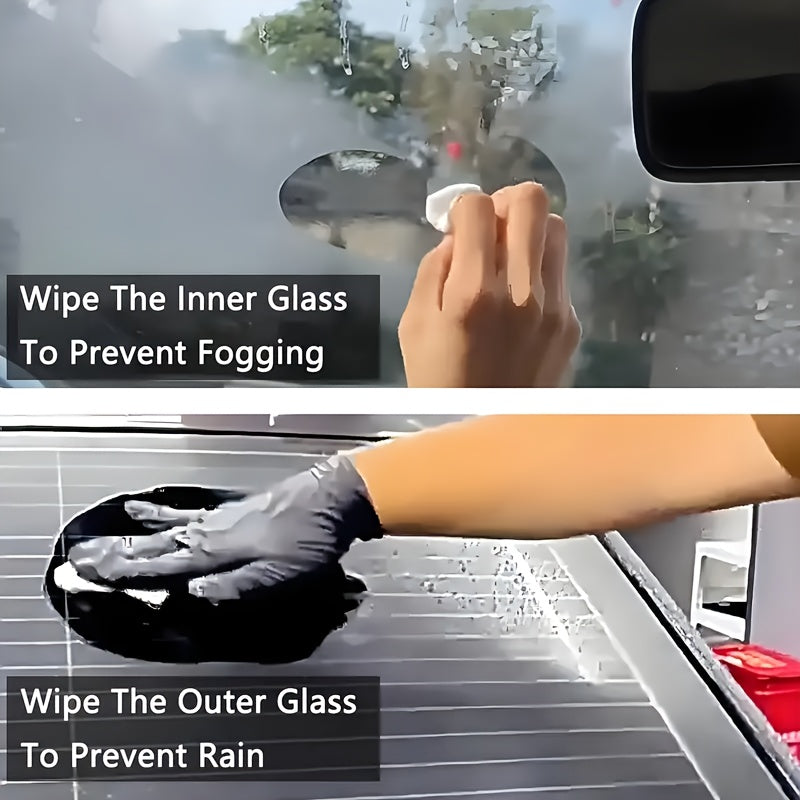 Wipe The Inner Glass
To Prevent Fogging

Wipe The Outer Glass
To Prevent Rain